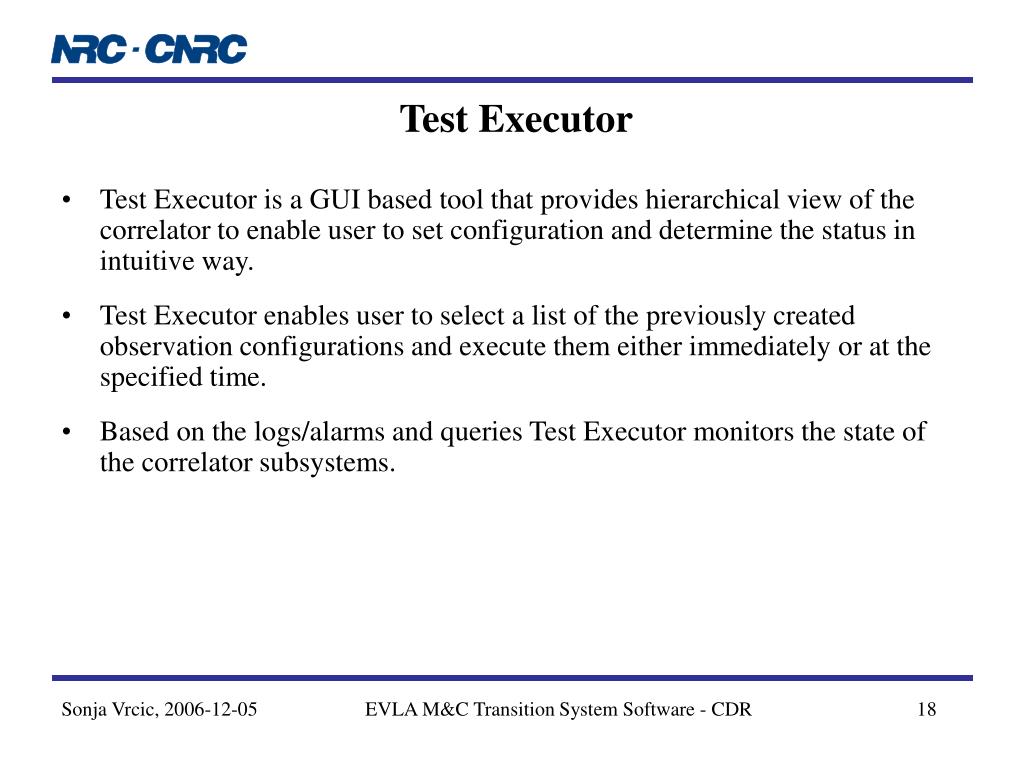 NRC · CNRC

Test Executor

• Test Executor is a GUI based tool that provides hierarchical view of the correlator to enable user to set configuration and determine the status in intuitive way.

• Test Executor enables user to select a list of the previously created observation configurations and execute them either immediately or at the specified time.

• Based on the logs/alarms and queries Test Executor monitors the state of the correlator subsystems.

Sonja Vrcic, 2006-12-05

EVLA M&C Transition System Software - CDR

18